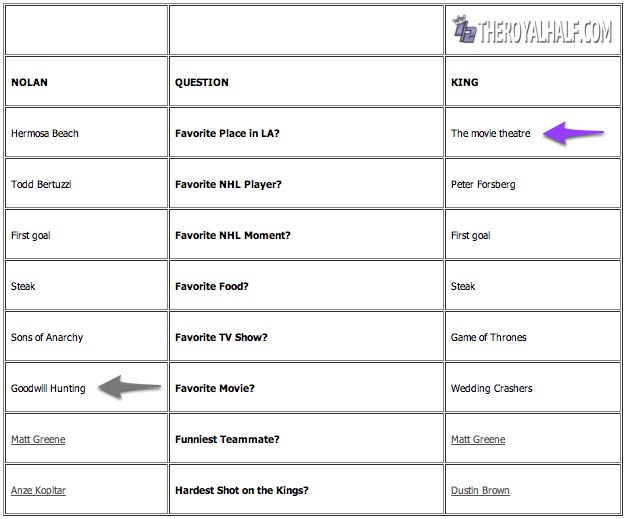 | | | THEROYALHALF.COM |
|---|---|---|
| **NOLAN** | **QUESTION** | **KING** |
| Hermosa Beach | **Favorite Place in LA?** | The movie theatre |
| Todd Bertuzzi | **Favorite NHL Player?** | Peter Forsberg |
| First goal | **Favorite NHL Moment?** | First goal |
| Steak | **Favorite Food?** | Steak |
| Sons of Anarchy | **Favorite TV Show?** | Game of Thrones |
| Goodwill Hunting | **Favorite Movie?** | Wedding Crashers |
| Matt Greene | **Funniest Teammate?** | Matt Greene |
| Anze Kopitar | **Hardest Shot on the Kings?** | Dustin Brown |